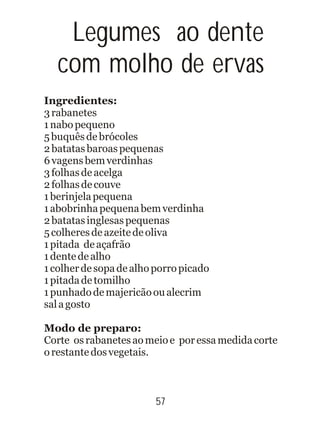 Legumes ao dente com molho de ervas

**Ingredientes:**
3 rabanetes
1 nabo pequeno
5 buquês de brócoles
2 batatas baroas pequenas
6 vagens bem verdinhas
3 folhas de acelga
2 folhas de couve
1 berinjela pequena
1 abobrinha pequena bem verdinha
2 batatas inglesas pequenas
5 colheres de azeite de oliva
1 pitada de açafrão
1 dente de alho
1 colher de sopa de alho porro picado
1 pitada de tomilho
1 punhado de majericão ou alecrim
sal a gosto

**Modo de preparo:**
Corte os rabanetes ao meio e por essa medida corte o restante dos vegetais.

57